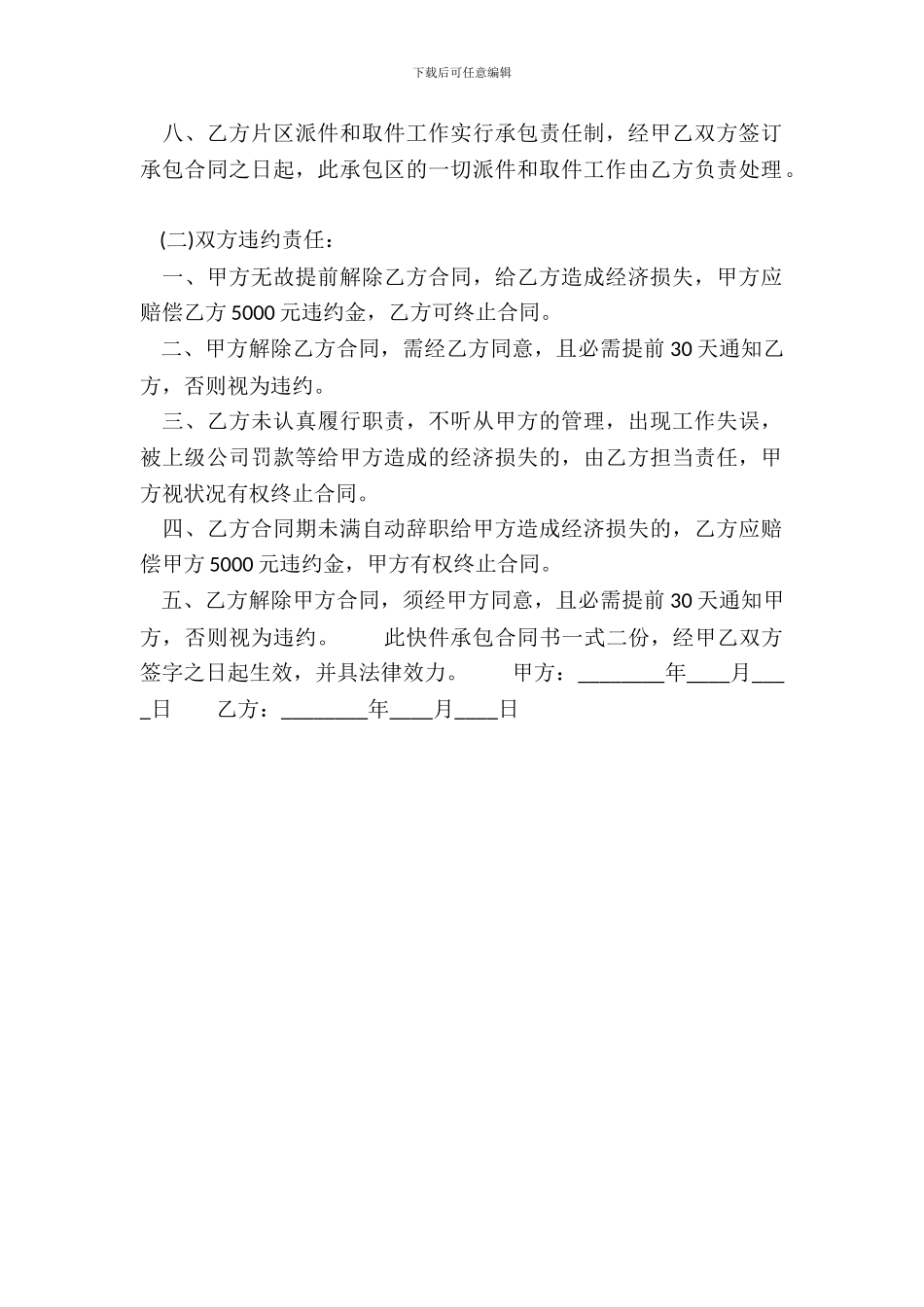 下载后可任意编辑

八、乙方片区派件和取件工作实行承包责任制，经甲乙双方签订承包合同之日起，此承包区的一切派件和取件工作由乙方负责处理。

(二)双方违约责任：

一、甲方无故提前解除乙方合同，给乙方造成经济损失，甲方应赔偿乙方 5000 元违约金，乙方可终止合同。

二、甲方解除乙方合同，需经乙方同意，且必需提前 30 天通知乙方，否则视为违约。

三、乙方未认真履行职责，不听从甲方的管理，出现工作失误，被上级公司罚款等给甲方造成的经济损失的，由乙方担当责任，甲方视状况有权终止合同。

四、乙方合同期未满自动辞职给甲方造成经济损失的，乙方应赔偿甲方 5000 元违约金，甲方有权终止合同。

五、乙方解除甲方合同，须经甲方同意，且必需提前 30 天通知甲方，否则视为违约。　　此快件承包合同书一式二份，经甲乙双方签字之日起生效，并具法律效力。　　甲方：________年____月____日　　乙方：________年____月____日